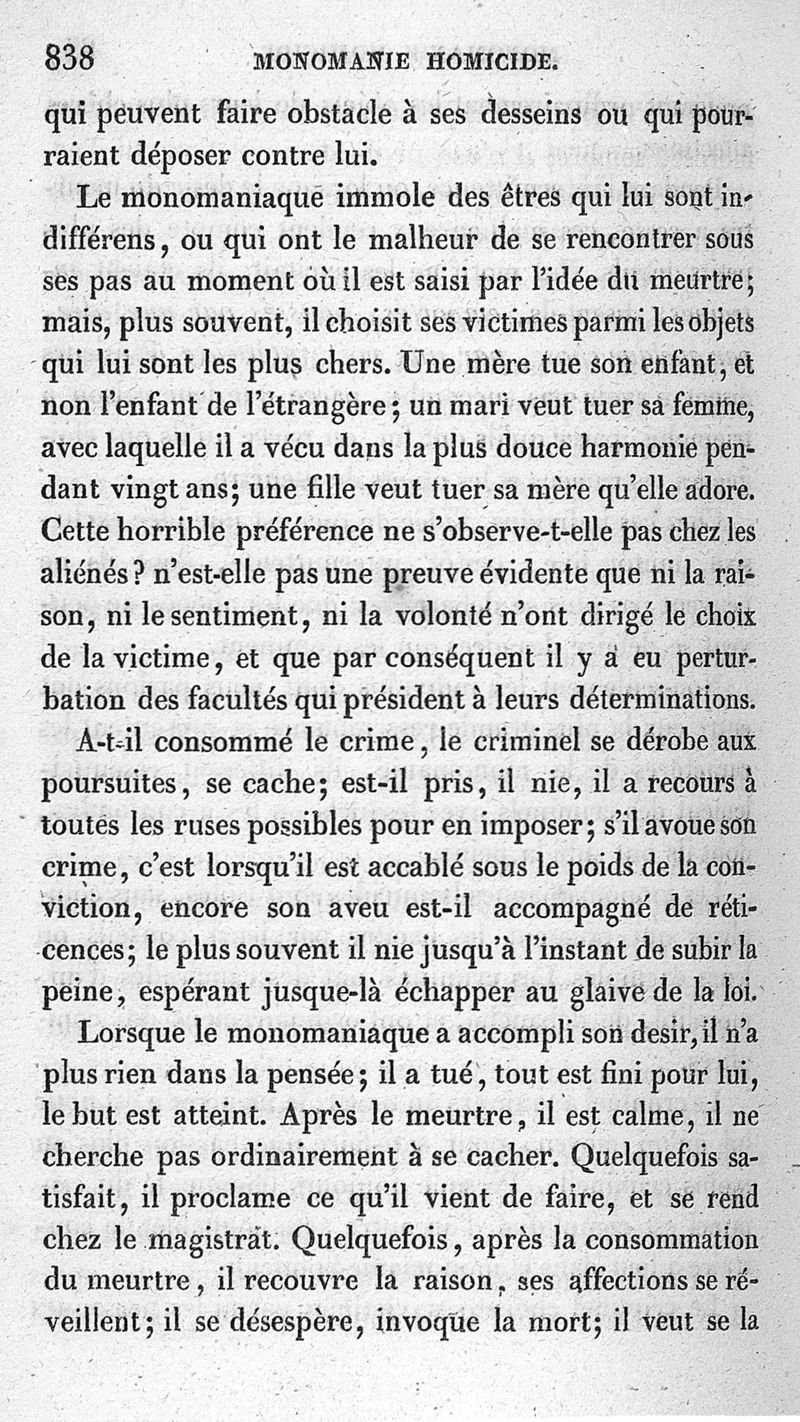 838 MONOMANIE HOMICIDE.

qui peuvent faire obstacle à ses desseins ou qui pourraient déposer contre lui.

Le monomaniaque immole des êtres qui lui sont indifférens, ou qui ont le malheur de se rencontrer sous ses pas au moment où il est saisi par l'idée du meurtre; mais, plus souvent, il choisit ses victimes parmi les objets qui lui sont les plus chers. Une mère tue son enfant, et non l'enfant de l'étrangère; un mari veut tuer sa femme, avec laquelle il a vécu dans la plus douce harmonie pendant vingt ans; une fille veut tuer sa mère qu'elle adore. Cette horrible préférence ne s'observe-t-elle pas chez les aliénés? n'est-elle pas une preuve évidente que ni la raison, ni le sentiment, ni la volonté n'ont dirigé le choix de la victime, et que par conséquent il y a eu perturbation des facultés qui président à leurs déterminations.

A-t-il consommé le crime, le criminel se dérobe aux poursuites, se cache; est-il pris, il nie, il a recours à toutes les ruses possibles pour en imposer; s'il avoue son crime, c'est lorsqu'il est accablé sous le poids de la conviction, encore son aveu est-il accompagné de réticences; le plus souvent il nie jusqu'à l'instant de subir la peine, espérant jusque-là échapper au glaive de la loi.

Lorsque le monomaniaque a accompli son desir, il n'a plus rien dans la pensée; il a tué, tout est fini pour lui, le but est atteint. Après le meurtre, il est calme, il ne cherche pas ordinairement à se cacher. Quelquefois satisfait, il proclame ce qu'il vient de faire, et se rend chez le magistrat. Quelquefois, après la consommation du meurtre, il recouvre la raison, ses affections se réveillent; il se désespère, invoque la mort; il veut se la